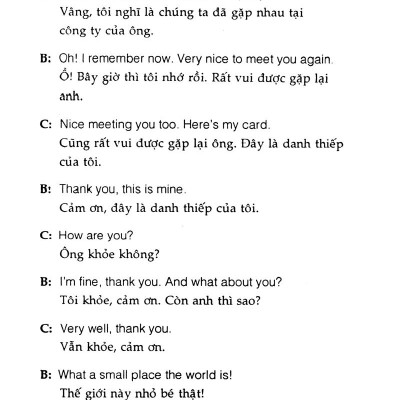 Vâng, tôi nghĩ là chúng ta đã gặp nhau tại công ty của ông.

B: Oh! I remember now. Very nice to meet you again.
Ồ! Bây giờ thì tôi nhớ rồi. Rất vui được gặp lại anh.

C: Nice meeting you too. Here's my card.
Cũng rất vui được gặp lại ông. Đây là danh thiếp của tôi.

B: Thank you, this is mine.
Cảm ơn, đây là danh thiếp của tôi.

C: How are you?
Ông khỏe không?

B: I'm fine, thank you. And what about you?
Tôi khỏe, cảm ơn. Còn anh thì sao?

C: Very well, thank you.
Vẫn khỏe, cảm ơn.

B: What a small place the world is!
Thế giới này nhỏ bé thật!